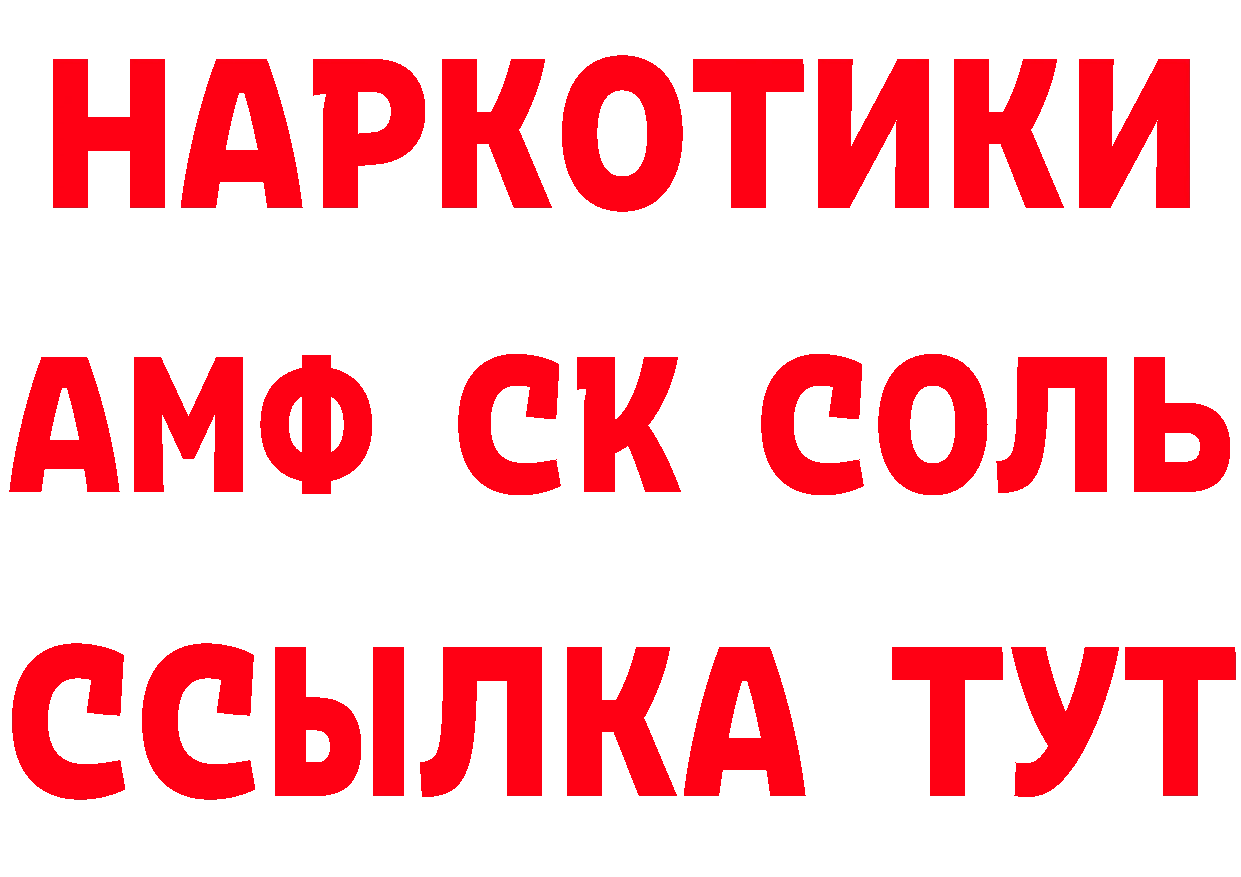 НАРКОТИКИ

АМФ СК СОЛЬ

ССЫЛКА ТУТ